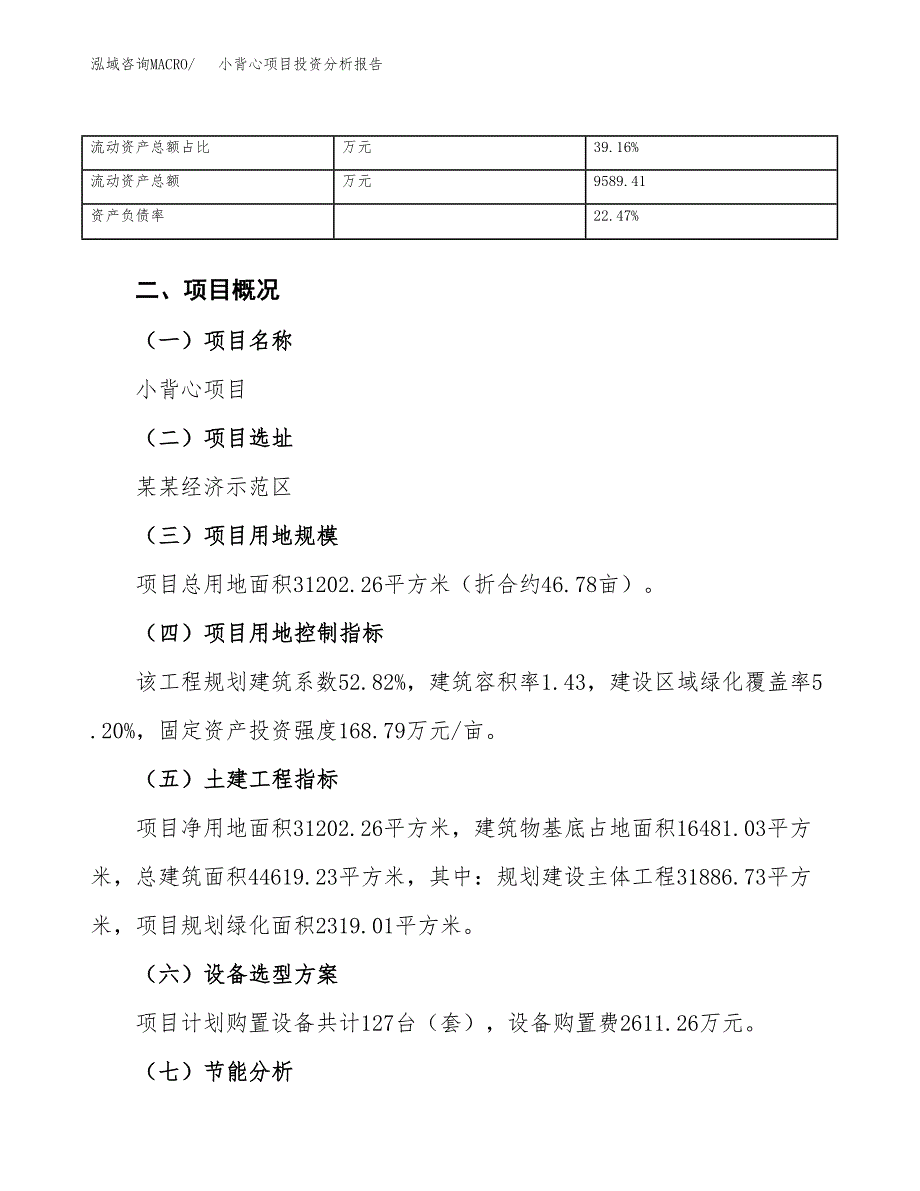 泓域咨询MACRO/　小背心项目投资分析报告

| 流动资产总额占比 | 万元 | 39.16% |
|---|---|---|
| 流动资产总额 | 万元 | 9589.41 |
| 资产负债率 |  | 22.47% |

二、项目概况

（一）项目名称

小背心项目

（二）项目选址

某某经济示范区

（三）项目用地规模

项目总用地面积31202.26平方米（折合约46.78亩）。

（四）项目用地控制指标

该工程规划建筑系数52.82%，建筑容积率1.43，建设区域绿化覆盖率5.20%，固定资产投资强度168.79万元/亩。

（五）土建工程指标

项目净用地面积31202.26平方米，建筑物基底占地面积16481.03平方米，总建筑面积44619.23平方米，其中：规划建设主体工程31886.73平方米，项目规划绿化面积2319.01平方米。

（六）设备选型方案

项目计划购置设备共计127台（套），设备购置费2611.26万元。

（七）节能分析